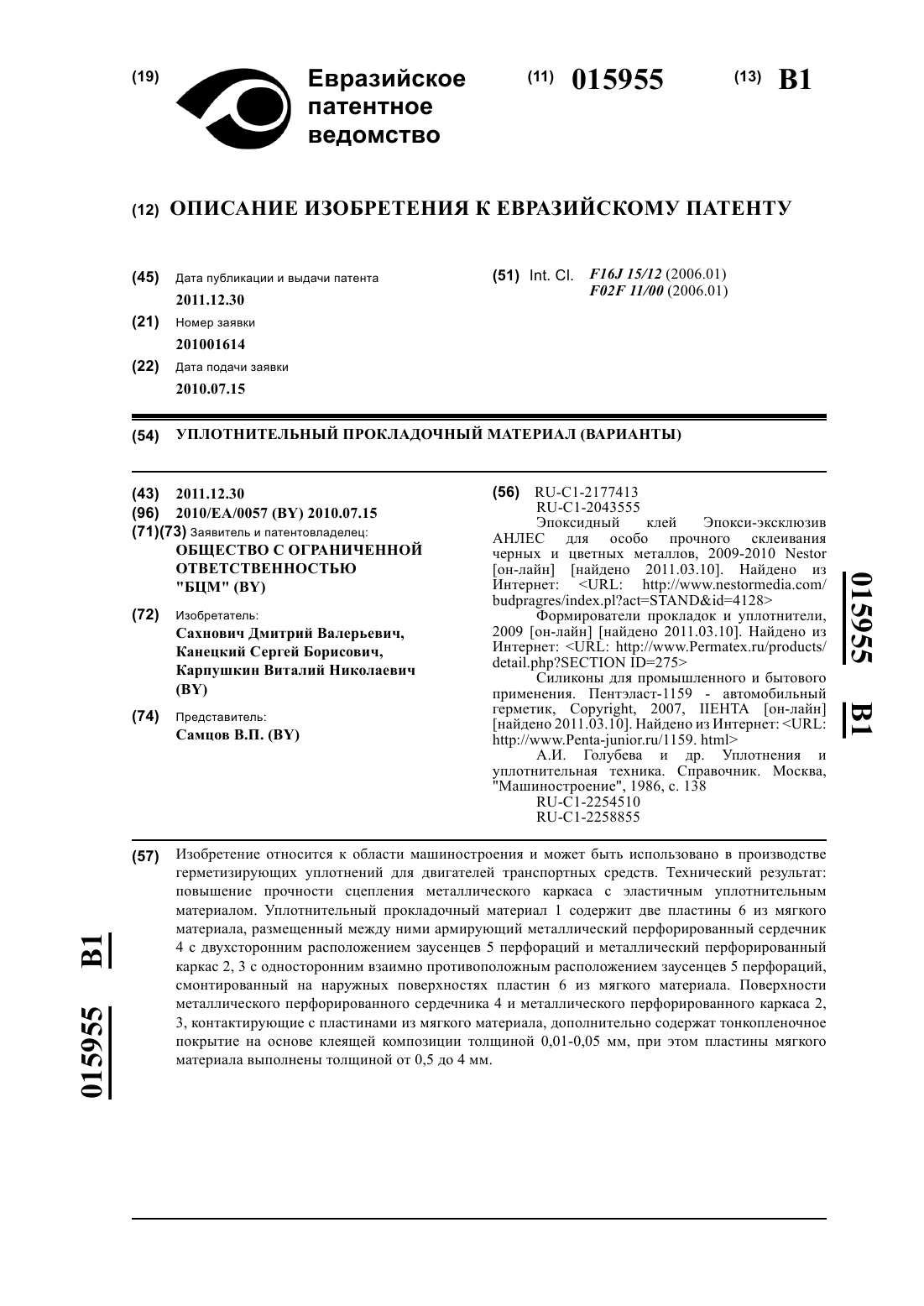 (19) Евразийское патентное ведомство

(11) 015955 (13) B1

(12) ОПИСАНИЕ ИЗОБРЕТЕНИЯ К ЕВРАЗИЙСКОМУ ПАТЕНТУ

(45) Дата публикации и выдачи патента
2011.12.30

(21) Номер заявки
201001614

(22) Дата подачи заявки
2010.07.15

(51) Int. Cl. F16J 15/12 (2006.01)
F02F 11/00 (2006.01)

(54) УПЛОТНИТЕЛЬНЫЙ ПРОКЛАДОЧНЫЙ МАТЕРИАЛ (ВАРИАНТЫ)

(43) 2011.12.30

(96) 2010/EA/0057 (BY) 2010.07.15

(71)(73) Заявитель и патентовладелец:
ОБЩЕСТВО С ОГРАНИЧЕННОЙ ОТВЕТСТВЕННОСТЬЮ "БЦМ" (BY)

(72) Изобретатель:
Сахнович Дмитрий Валерьевич, Канецкий Сергей Борисович, Карпушкин Виталий Николаевич (BY)

(74) Представитель:
Самцов В.П. (BY)

(56) RU-C1-2177413
RU-C1-2043555
Эпоксидный клей Эпокси-эксклюзив АНЛЕС для особо прочного склеивания черных и цветных металлов, 2009-2010 Nestor [он-лайн] [найдено 2011.03.10]. Найдено из Интернет: <URL: http://www.nestormedia.com/budpragres/index.pl?act=STAND&id=4128>
Формирователи прокладок и уплотнители, 2009 [он-лайн] [найдено 2011.03.10]. Найдено из Интернет: <URL: http://www.Permatex.ru/products/detail.php?SECTION ID=275>
Силиконы для промышленного и бытового применения. Пентэласт-1159 - автомобильный герметик, Copyright, 2007, ПЕНТА [он-лайн] [найдено 2011.03.10]. Найдено из Интернет: <URL: http://www.Penta-junior.ru/1159. html>
А.И. Голубева и др. Уплотнения и уплотнительная техника. Справочник. Москва, "Машиностроение", 1986, с. 138
RU-C1-2254510
RU-C1-2258855

015955 B1

(57) Изобретение относится к области машиностроения и может быть использовано в производстве герметизирующих уплотнений для двигателей транспортных средств. Технический результат: повышение прочности сцепления металлического каркаса с эластичным уплотнительным материалом. Уплотнительный прокладочный материал 1 содержит две пластины 6 из мягкого материала, размещенный между ними армирующий металлический перфорированный сердечник 4 с двухсторонним расположением заусенцев 5 перфораций и металлический перфорированный каркас 2, 3 с односторонним взаимно противоположным расположением заусенцев 5 перфораций, смонтированный на наружных поверхностях пластин 6 из мягкого материала. Поверхности металлического перфорированного сердечника 4 и металлического перфорированного каркаса 2, 3, контактирующие с пластинами из мягкого материала, дополнительно содержат тонкопленочное покрытие на основе клеящей композиции толщиной 0,01-0,05 мм, при этом пластины мягкого материала выполнены толщиной от 0,5 до 4 мм.

015955 B1